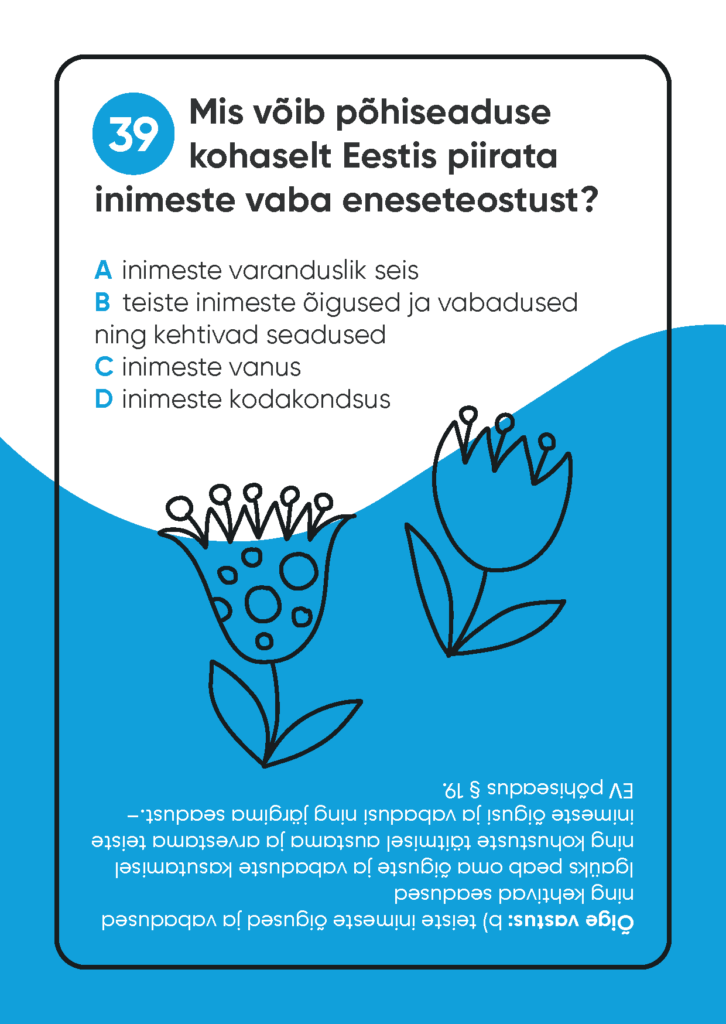 39 Mis võib põhiseaduse kohaselt Eestis piirata inimeste vaba eneseteostust?

A inimeste varanduslik seis
B teiste inimeste õigused ja vabadused ning kehtivad seadused
C inimeste vanus
D inimeste kodakondsus

Õige vastus: b) teiste inimeste õigused ja vabadused ning kehtivad seadused
Igaüks peab oma õiguste ja vabaduste kasutamisel ning kohustuste täitmisel austama ja arvestama teiste inimeste õigusi ja vabadusi ning järgima seadust. – EV põhiseadus § 19.